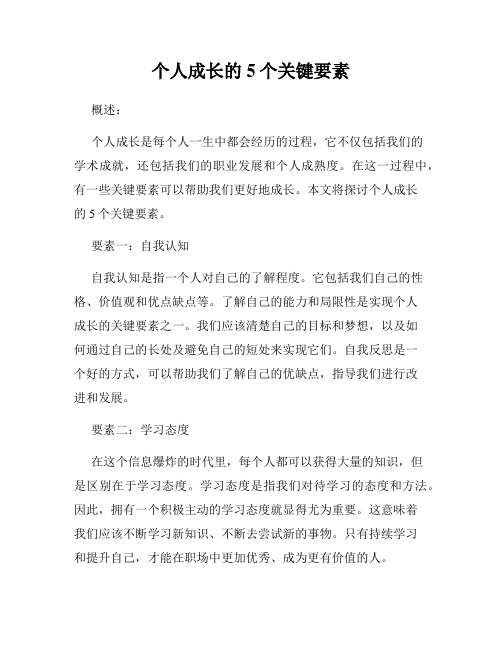 个人成长的 5 个关键要素

概述：

个人成长是每个人一生中都会经历的过程，它不仅包括我们的学术成就，还包括我们的职业发展和个人成熟度。在这一过程中，有一些关键要素可以帮助我们更好地成长。本文将探讨个人成长的 5 个关键要素。

要素一：自我认知

自我认知是指一个人对自己的了解程度。它包括我们自己的性格、价值观和优点缺点等。了解自己的能力和局限性是实现个人成长的关键要素之一。我们应该清楚自己的目标和梦想，以及如何通过自己的长处及避免自己的短处来实现它们。自我反思是一个好的方式，可以帮助我们了解自己的优缺点，指导我们进行改进和发展。

要素二：学习态度

在这个信息爆炸的时代里，每个人都可以获得大量的知识，但是区别在于学习态度。学习态度是指我们对待学习的态度和方法。因此，拥有一个积极主动的学习态度就显得尤为重要。这意味着我们应该不断学习新知识、不断去尝试新的事物。只有持续学习和提升自己，才能在职场中更加优秀、成为更有价值的人。